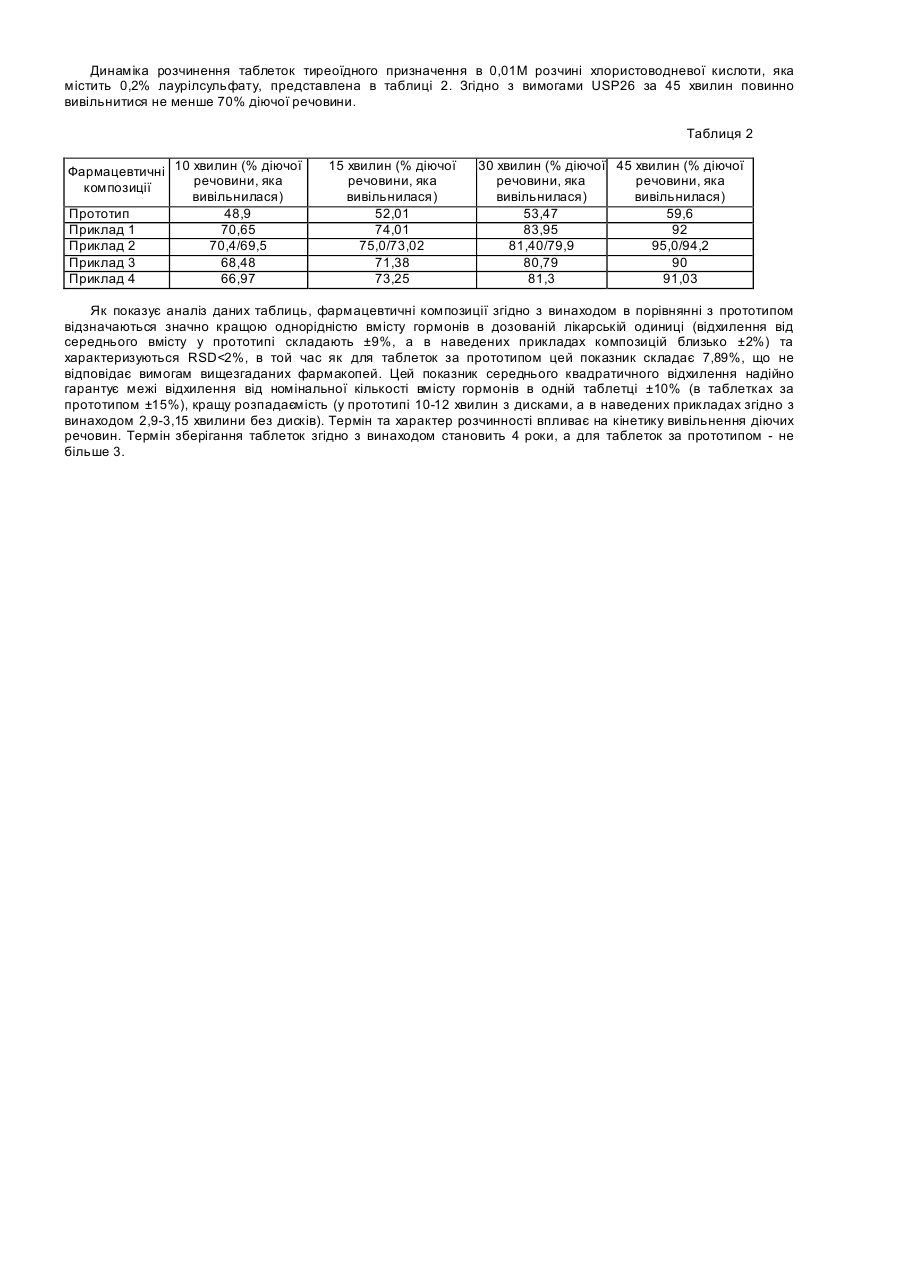 Динаміка розчинення таблеток тиреоїдного призначення в 0,01М розчині хлористоводневої кислоти, яка містить 0,2% лаурілсульфату, представлена в таблиці 2. Згідно з вимогами USP26 за 45 хвилин повинно вивільнитися не менше 70% діючої речовини.

Таблиця 2

| Фармацевтичні композиції | 10 хвилин (% діючої речовини, яка вивільнилася) | 15 хвилин (% діючої речовини, яка вивільнилася) | 30 хвилин (% діючої речовини, яка вивільнилася) | 45 хвилин (% діючої речовини, яка вивільнилася) |
|---|---|---|---|---|
| Прототип | 48,9 | 52,01 | 53,47 | 59,6 |
| Приклад 1 | 70,65 | 74,01 | 83,95 | 92 |
| Приклад 2 | 70,4/69,5 | 75,0/73,02 | 81,40/79,9 | 95,0/94,2 |
| Приклад 3 | 68,48 | 71,38 | 80,79 | 90 |
| Приклад 4 | 66,97 | 73,25 | 81,3 | 91,03 |

Як показує аналіз даних таблиць, фармацевтичні композиції згідно з винаходом в порівнянні з прототипом відзначаються значно кращою однорідністю вмісту гормонів в дозованій лікарській одиниці (відхилення від середнього вмісту у прототипі складають ±9%, а в наведених прикладах композицій близько ±2%) та характеризуються RSD<2%, в той час як для таблеток за прототипом цей показник складає 7,89%, що не відповідає вимогам вищезгаданих фармакопей. Цей показник середнього квадратичного відхилення надійно гарантує межі відхилення від номінальної кількості вмісту гормонів в одній таблетці ±10% (в таблетках за прототипом ±15%), кращу розпадаємість (у прототипі 10-12 хвилин з дисками, а в наведених прикладах згідно з винаходом 2,9-3,15 хвилини без дисків). Термін та характер розчинності впливає на кінетику вивільнення діючих речовин. Термін зберігання таблеток згідно з винаходом становить 4 роки, а для таблеток за прототипом - не більше 3.